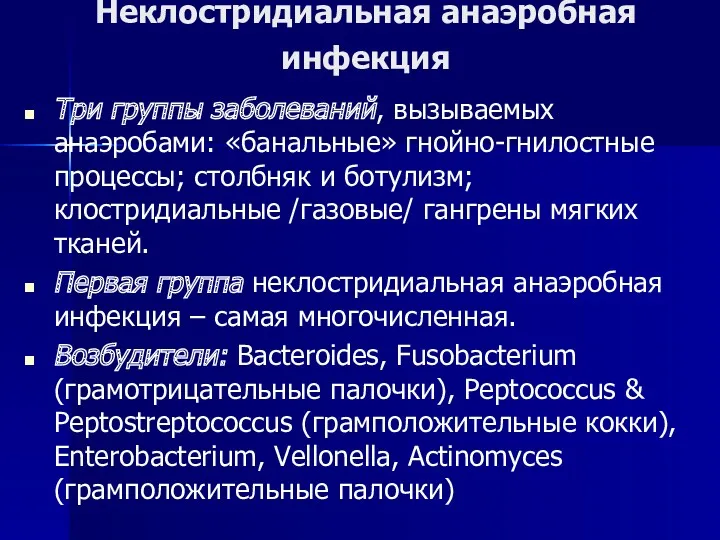 Неклостридиальная анаэробная инфекция

Три группы заболеваний, вызываемых анаэробами: «банальные» гнойно-гнилостные процессы; столбняк и ботулизм; клостридиальные /газовые/ гангрены мягких тканей.

Первая группа неклостридиальная анаэробная инфекция – самая многочисленная.

Возбудители: Bacteroides, Fusobacterium (грамотрицательные палочки), Peptococcus & Peptostreptococcus (грамположительные кокки), Enterobacterium, Vellonella, Actinomyces (грамположительные палочки)